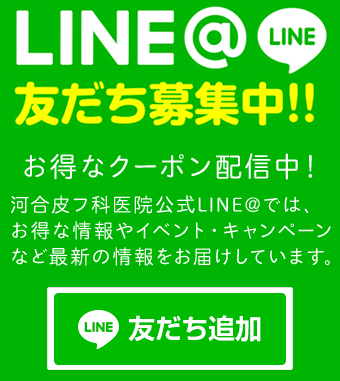 LINE@ LINE

友だち募集中!!

お得なクーポン配信中!

河合皮フ科医院公式LINE@では、お得な情報やイベント・キャンペーンなど最新の情報をお届けしています。

LINE 友だち追加